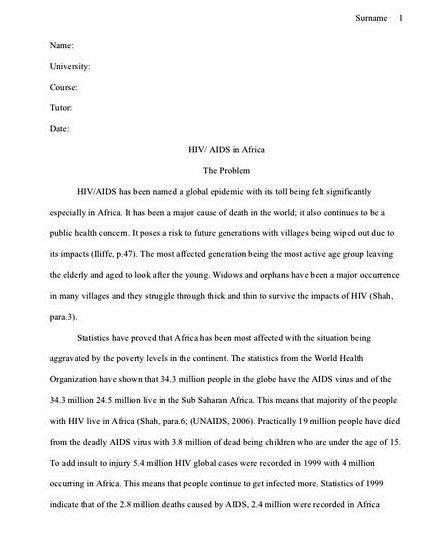 Surname 1

Name:

University:

Course:

Tutor:

Date:

HIV/ AIDS in Africa

The Problem

HIV/AIDS has been named a global epidemic with its toll being felt significantly especially in Africa. It has been a major cause of death in the world; it also continues to be a public health concern. It poses a risk to future generations with villages being wiped out due to its impacts (Iliffe, p.47). The most affected generation being the most active age group leaving the elderly and aged to look after the young. Widows and orphans have been a major occurrence in many villages and they struggle through thick and thin to survive the impacts of HIV (Shah, para.3).

Statistics have proved that Africa has been most affected with the situation being aggravated by the poverty levels in the continent. The statistics from the World Health Organization have shown that 34.3 million people in the globe have the AIDS virus and of the 34.3 million 24.5 million live in the Sub Saharan Africa. This means that majority of the people with HIV live in Africa (Shah, para.6; (UNAIDS, 2006). Practically 19 million people have died from the deadly AIDS virus with 3.8 million of dead being children who are under the age of 15. To add insult to injury 5.4 million HIV global cases were recorded in 1999 with 4 million occurring in Africa. This means that people continue to get infected more. Statistics of 1999 indicate that of the 2.8 million deaths caused by AIDS, 2.4 million were recorded in Africa